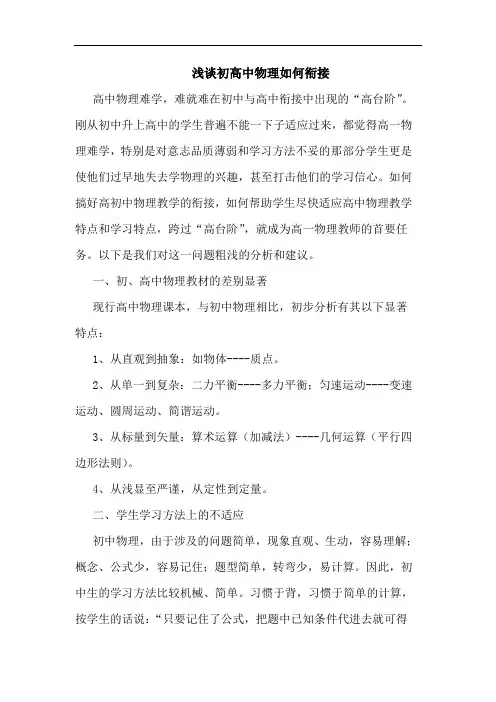 浅谈初高中物理如何衔接

高中物理难学，难就难在初中与高中衔接中出现的“高台阶”。刚从初中升上高中的学生普遍不能一下子适应过来，都觉得高一物理难学，特别是对意志品质薄弱和学习方法不妥的那部分学生更是使他们过早地失去学物理的兴趣，甚至打击他们的学习信心。如何搞好高初中物理教学的衔接，如何帮助学生尽快适应高中物理教学特点和学习特点，跨过“高台阶”，就成为高一物理教师的首要任务。以下是我们对这一问题粗浅的分析和建议。

一、初、高中物理教材的差别显著

现行高中物理课本，与初中物理相比，初步分析有其以下显著特点：

1、从直观到抽象：如物体----质点。

2、从单一到复杂：二力平衡----多力平衡；匀速运动----变速运动、圆周运动、简谐运动。

3、从标量到矢量：算术运算（加减法）----几何运算（平行四边形法则）。

4、从浅显至严谨，从定性到定量。

二、学生学习方法上的不适应

初中物理，由于涉及的问题简单，现象直观、生动，容易理解；概念、公式少，容易记住；题型简单，转弯少，易计算。因此，初中生的学习方法比较机械、简单。习惯于背，习惯于简单的计算，按学生的话说：“只要记住了公式，把题中已知条件代进去就可得